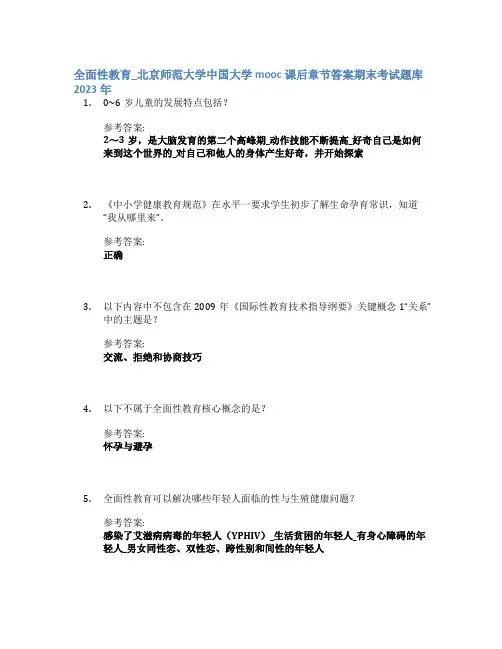 全面性教育_北京师范大学中国大学 mooc 课后章节答案期末考试题库 2023 年

1. 0~6 岁儿童的发展特点包括？

参考答案:
2～3 岁，是大脑发育的第二个高峰期_动作技能不断提高_好奇自己是如何来到这个世界的_对自己和他人的身体产生好奇，并开始探索

2. 《中小学健康教育规范》在水平一要求学生初步了解生命孕育常识，知道“我从哪里来”。

参考答案:
正确

3. 以下内容中不包含在 2009 年《国际性教育技术指导纲要》关键概念 1“关系”中的主题是？

参考答案:
交流、拒绝和协商技巧

4. 以下不属于全面性教育核心概念的是？

参考答案:
怀孕与避孕

5. 全面性教育可以解决哪些年轻人面临的性与生殖健康问题？

参考答案:
感染了艾滋病病毒的年轻人（YPHIV）_生活贫困的年轻人_有身心障碍的年轻人_男女同性恋、双性恋、跨性别和间性的年轻人